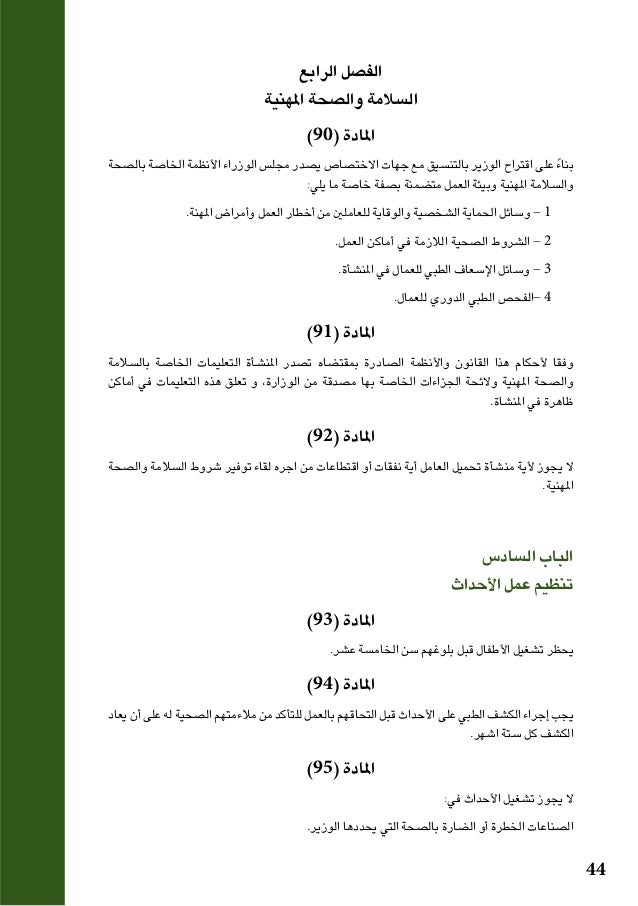 الفصل الرابع
السلامة والصحة المهنية

المادة (90)

بناءً على اقتراح الوزير بالتنسيق مع جهات الاختصاص يصدر مجلس الوزراء الأنظمة الخاصة بالصحة والسلامة المهنية وبيئة العمل متضمنة بصفة خاصة ما يلي:

1 – وسائل الحماية الشخصية والوقاية للعاملين من أخطار العمل وأمراض المهنة.

2 – الشروط الصحية اللازمة في أماكن العمل.

3 – وسائل الإسعاف الطبي للعمال في المنشأة.

4 –الفحص الطبي الدوري للعمال.

المادة (91)

وفقا لأحكام هذا القانون والأنظمة الصادرة بمقتضاه تصدر المنشأة التعليمات الخاصة بالسلامة والصحة المهنية ولائحة الجزاءات الخاصة بها مصدقة من الوزارة، و تعلق هذه التعليمات في أماكن ظاهرة في المنشأة.

المادة (92)

لا يجوز لأية منشأة تحميل العامل أية نفقات أو اقتطاعات من اجره لقاء توفير شروط السلامة والصحة المهنية.

الباب السادس
تنظيم عمل الأحداث

المادة (93)

يحظر تشغيل الأطفال قبل بلوغهم سن الخامسة عشر.

المادة (94)

يجب إجراء الكشف الطبي على الأحداث قبل التحاقهم بالعمل للتأكد من ملاءمتهم الصحية له على أن يعاد الكشف كل ستة اشهر.

المادة (95)

لا يجوز تشغيل الأحداث في:

الصناعات الخطرة أو الضارة بالصحة التي يحددها الوزير.

44